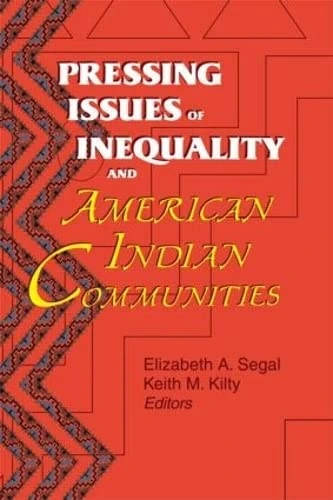 PRESSING ISSUES OF INEQUALITY AND AMERICAN INDIAN COMMUNITIES

Elizabeth A. Segal
Keith M. Kilty
Editors